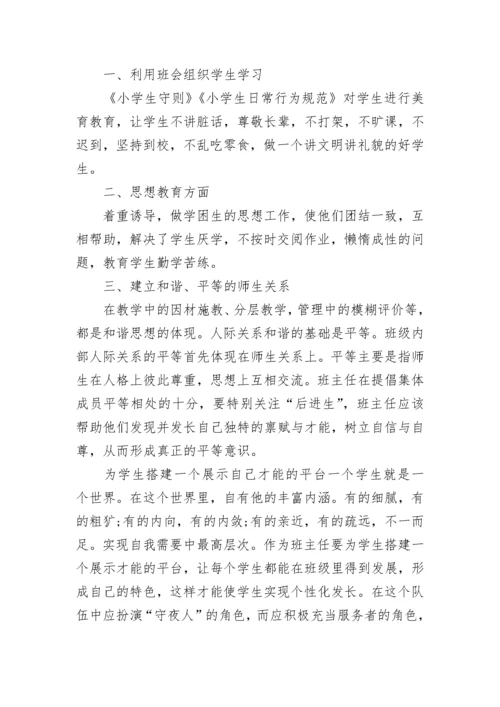 一、利用班会组织学生学习

《小学生守则》《小学生日常行为规范》对学生进行美育教育，让学生不讲脏话，尊敬长辈，不打架，不旷课，不迟到，坚持到校，不乱吃零食，做一个讲文明讲礼貌的好学生。

二、思想教育方面

着重诱导，做学困生的思想工作，使他们团结一致，互相帮助，解决了学生厌学，不按时交阅作业，懒惰成性的问题，教育学生勤学苦练。

三、建立和谐、平等的师生关系

在教学中的因材施教、分层教学，管理中的模糊评价等，都是和谐思想的体现。人际关系和谐的基础是平等。班级内部人际关系的平等首先体现在师生关系上。平等主要是指师生在人格上彼此尊重，思想上互相交流。班主任在提倡集体成员平等相处的十分，要特别关注“后进生”，班主任应该帮助他们发现并发长自己独特的禀赋与才能，树立自信与自尊，从而形成真正的平等意识。

为学生搭建一个展示自己才能的平台一个学生就是一个世界。在这个世界里，自有他的丰富内涵。有的细腻，有的粗犷;有的内向，有的内敛;有的亲近，有的疏远，不一而足。实现自我需要中最高层次。作为班主任要为学生搭建一个展示才能的平台，让每个学生都能在班级里得到发展，形成自己的特色，这样才能使学生实现个性化发长。在这个队伍中应扮演“守夜人”的角色，而应积极充当服务者的角色，